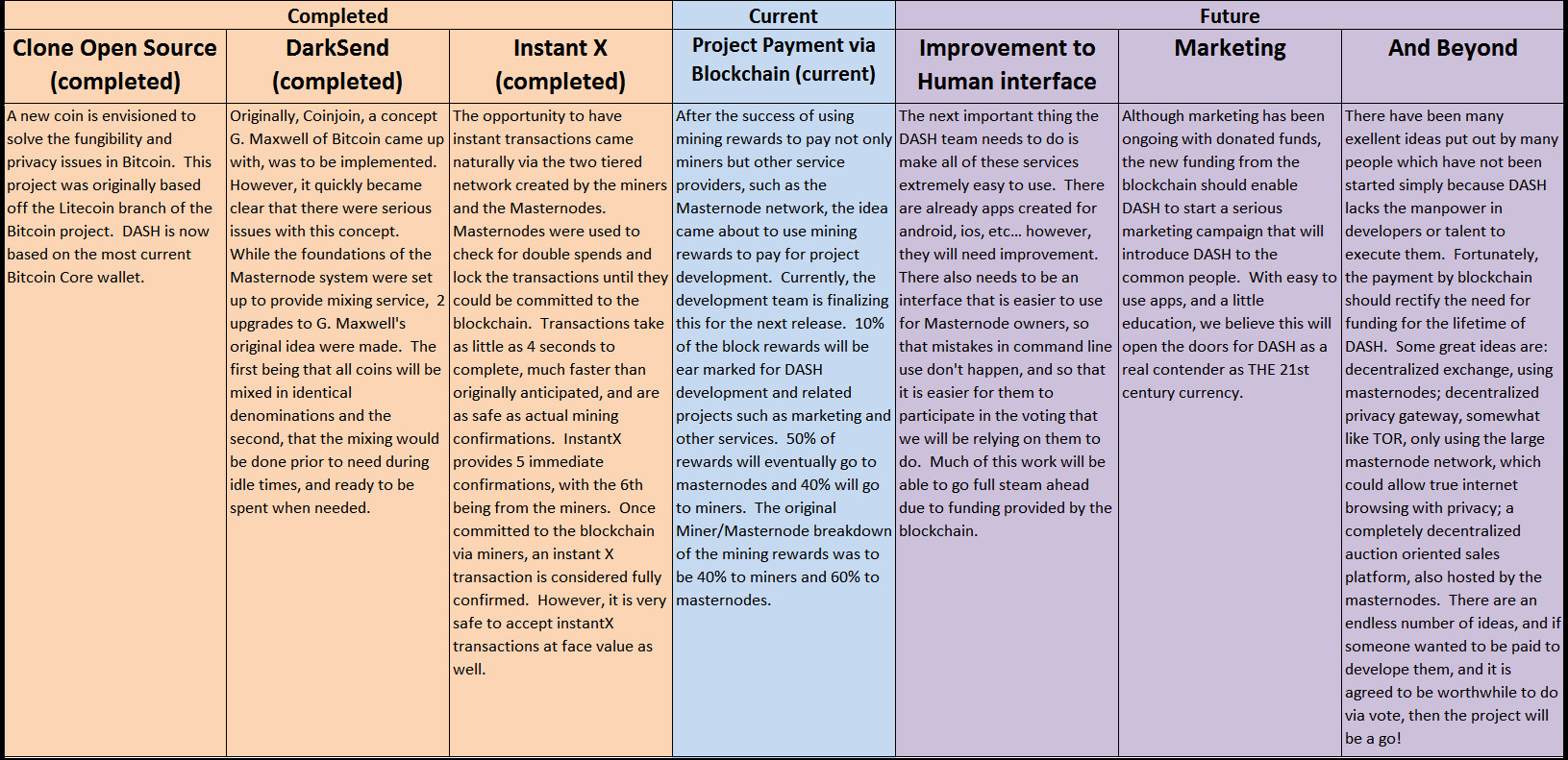 | Completed | | | Current | Future | | |
|---|---|---|---|---|---|---|
| Clone Open Source (completed) | DarkSend (completed) | Instant X (completed) | Project Payment via Blockchain (current) | Improvement to Human interface | Marketing | And Beyond |
| A new coin is envisioned to solve the fungibility and privacy issues in Bitcoin. This project was originally based off the Litecoin branch of the Bitcoin project. DASH is now based on the most current Bitcoin Core wallet. | Originally, Coinjoin, a concept G. Maxwell of Bitcoin came up with, was to be implemented. However, it quickly became clear that there were serious issues with this concept. While the foundations of the Masternode system were set up to provide mixing service, 2 upgrades to G. Maxwell's original idea were made. The first being that all coins will be mixed in identical denominations and the second, that the mixing would be done prior to need during idle times, and ready to be spent when needed. | The opportunity to have instant transactions came naturally via the two tiered network created by the miners and the Masternodes. Masternodes were used to check for double spends and lock the transactions until they could be committed to the blockchain. Transactions take as little as 4 seconds to complete, much faster than originally anticipated, and are as safe as actual mining confirmations. InstantX provides 5 immediate confirmations, with the 6th being from the miners. Once committed to the blockchain via miners, an instant X transaction is considered fully confirmed. However, it is very safe to accept instantX transactions at face value as well. | After the success of using mining rewards to pay not only miners but other service providers, such as the Masternode network, the idea came about to use mining rewards to pay for project development. Currently, the development team is finalizing this for the next release. 10% of the block rewards will be ear marked for DASH development and related projects such as marketing and other services. 50% of rewards will eventually go to masternodes and 40% will go to miners. The original Miner/Masternode breakdown of the mining rewards was to be 40% to miners and 60% to masternodes. | The next important thing the DASH team needs to do is make all of these services extremely easy to use. There are already apps created for android, ios, etc... however, they will need improvement. There also needs to be an interface that is easier to use for Masternode owners, so that mistakes in command line use don't happen, and so that it is easier for them to participate in the voting that we will be relying on them to do. Much of this work will be able to go full steam ahead due to funding provided by the blockchain. | Although marketing has been ongoing with donated funds, the new funding from the blockchain should enable DASH to start a serious marketing campaign that will introduce DASH to the common people. With easy to use apps, and a little education, we believe this will open the doors for DASH as a real contender as THE 21st century currency. | There have been many exellent ideas put out by many people which have not been started simply because DASH lacks the manpower in developers or talent to execute them. Fortunately, the payment by blockchain should rectify the need for funding for the lifetime of DASH. Some great ideas are: decentralized exchange, using masternodes; decentralized privacy gateway, somewhat like TOR, only using the large masternode network, which could allow true internet browsing with privacy; a completely decentralized auction oriented sales platform, also hosted by the masternodes. There are an endless number of ideas, and if someone wanted to be paid to develope them, and it is agreed to be worthwhile to do via vote, then the project will be a go! |